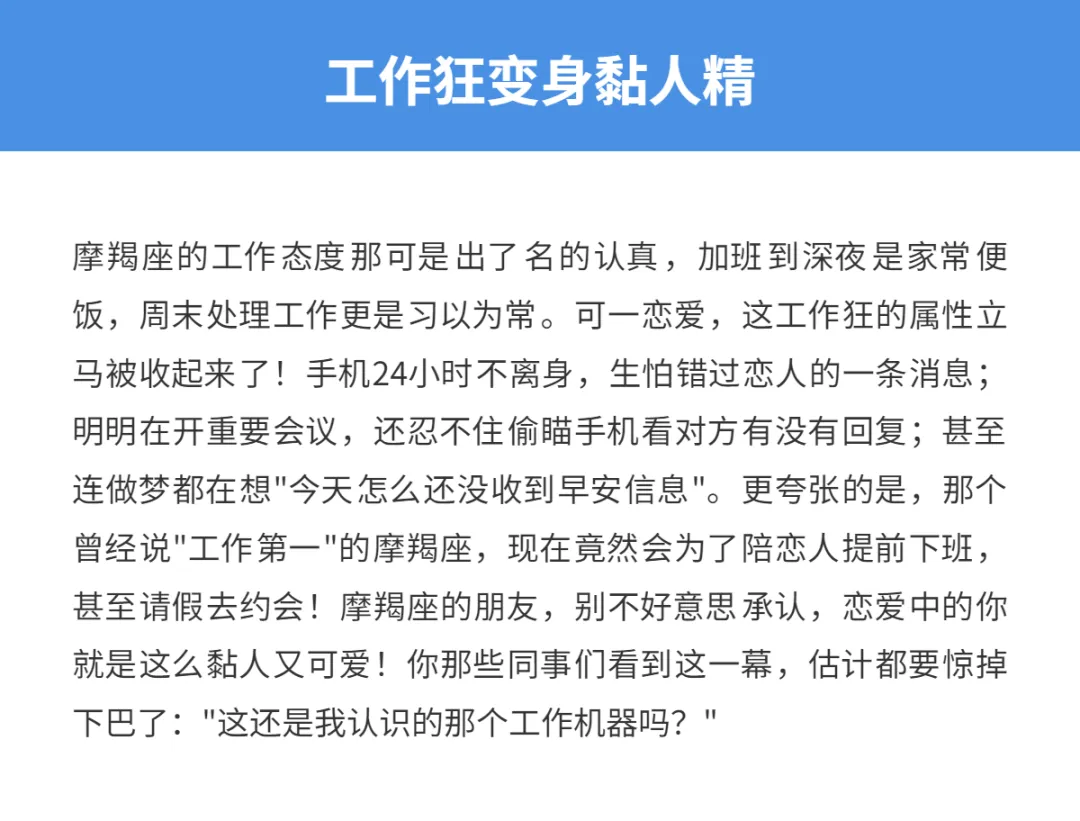 工作狂变身黏人精

摩羯座的工作态度那可是出了名的认真，加班到深夜是家常便饭，周末处理工作更是习以为常。可一恋爱，这工作狂的属性立马被收起来了！手机24小时不离身，生怕错过恋人的一条消息；明明在开重要会议，还忍不住偷瞄手机看对方有没有回复；甚至连做梦都在想"今天怎么还没收到早安信息"。更夸张的是，那个曾经说"工作第一"的摩羯座，现在竟然会为了陪恋人提前下班，甚至请假去约会！摩羯座的朋友，别不好意思承认，恋爱中的你就是这么黏人又可爱！你那些同事们看到这一幕，估计都要惊掉下巴了："这还是我认识的那个工作机器吗？"